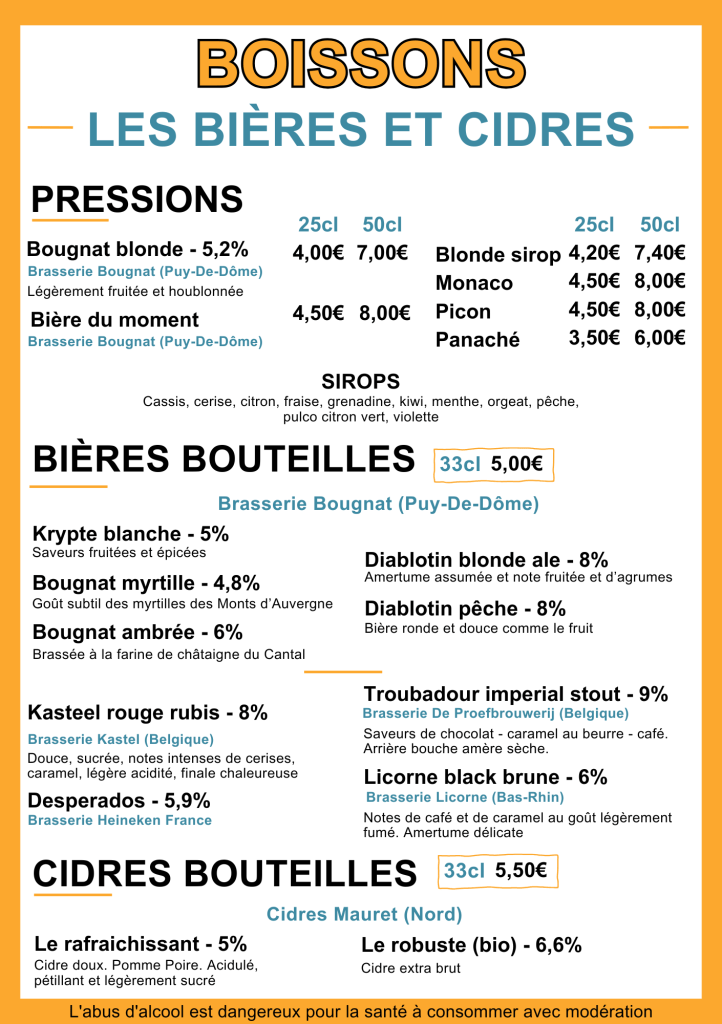 BOISSONS

LES BIÈRES ET CIDRES

PRESSIONS

| | 25cl | 50cl |
|---|---|---|
| Bougnat blonde - 5,2% | 4,00€ | 7,00€ |
| Bière du moment | 4,50€ | 8,00€ |

Bougnat blonde - 5,2%
Brasserie Bougnat (Puy-De-Dôme)
Légèrement fruitée et houblonnée

Bière du moment
Brasserie Bougnat (Puy-De-Dôme)

| | 25cl | 50cl |
|---|---|---|
| Blonde sirop | 4,20€ | 7,40€ |
| Monaco | 4,50€ | 8,00€ |
| Picon | 4,50€ | 8,00€ |
| Panaché | 3,50€ | 6,00€ |

SIROPS
Cassis, cerise, citron, fraise, grenadine, kiwi, menthe, orgeat, pêche, pulco citron vert, violette

BIÈRES BOUTEILLES 33cl 5,00€

Brasserie Bougnat (Puy-De-Dôme)

Krypte blanche - 5%
Saveurs fruitées et épicées

Bougnat myrtille - 4,8%
Goût subtil des myrtilles des Monts d'Auvergne

Bougnat ambrée - 6%
Brassée à la farine de châtaigne du Cantal

Diablotin blonde ale - 8%
Amertume assumée et note fruitée et d'agrumes

Diablotin pêche - 8%
Bière ronde et douce comme le fruit

Kasteel rouge rubis - 8%
Brasserie Kastel (Belgique)
Douce, sucrée, notes intenses de cerises, caramel, légère acidité, finale chaleureuse

Desperados - 5,9%
Brasserie Heineken France

Troubadour imperial stout - 9%
Brasserie De Proefbrouwerij (Belgique)
Saveurs de chocolat - caramel au beurre - café. Arrière bouche amère sèche.

Licorne black brune - 6%
Brasserie Licorne (Bas-Rhin)
Notes de café et de caramel au goût légèrement fumé. Amertume délicate

CIDRES BOUTEILLES 33cl 5,50€

Cidres Mauret (Nord)

Le rafraichissant - 5%
Cidre doux. Pomme Poire. Acidulé, pétillant et légèrement sucré

Le robuste (bio) - 6,6%
Cidre extra brut

L'abus d'alcool est dangereux pour la santé à consommer avec modération